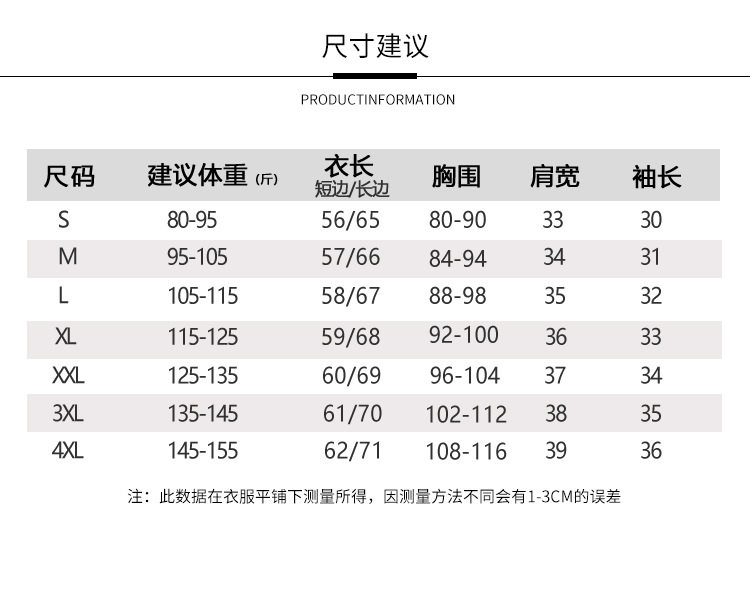 尺寸建议

PRODUCTINFORMATION

| 尺码 | 建议体重 (斤) | 衣长 短边/长边 | 胸围 | 肩宽 | 袖长 |
|---|---|---|---|---|---|
| S | 80-95 | 56/65 | 80-90 | 33 | 30 |
| M | 95-105 | 57/66 | 84-94 | 34 | 31 |
| L | 105-115 | 58/67 | 88-98 | 35 | 32 |
| XL | 115-125 | 59/68 | 92-100 | 36 | 33 |
| XXL | 125-135 | 60/69 | 96-104 | 37 | 34 |
| 3XL | 135-145 | 61/70 | 102-112 | 38 | 35 |
| 4XL | 145-155 | 62/71 | 108-116 | 39 | 36 |

注：此数据在衣服平铺下测量所得，因测量方法不同会有1-3CM的误差